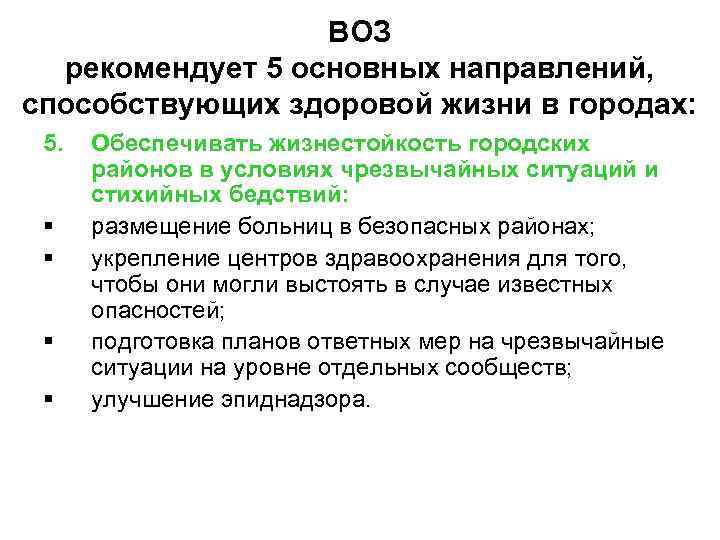 ВОЗ
рекомендует 5 основных направлений, способствующих здоровой жизни в городах:

5. Обеспечивать жизнестойкость городских районов в условиях чрезвычайных ситуаций и стихийных бедствий:

• размещение больниц в безопасных районах;
• укрепление центров здравоохранения для того, чтобы они могли выстоять в случае известных опасностей;
• подготовка планов ответных мер на чрезвычайные ситуации на уровне отдельных сообществ;
• улучшение эпиднадзора.